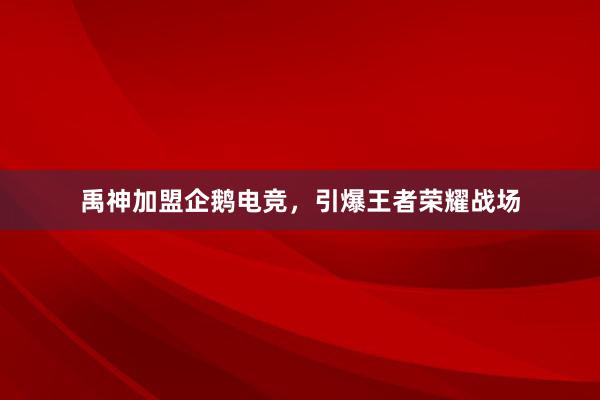 禹神加盟企鹅电竞，引爆王者荣耀战场